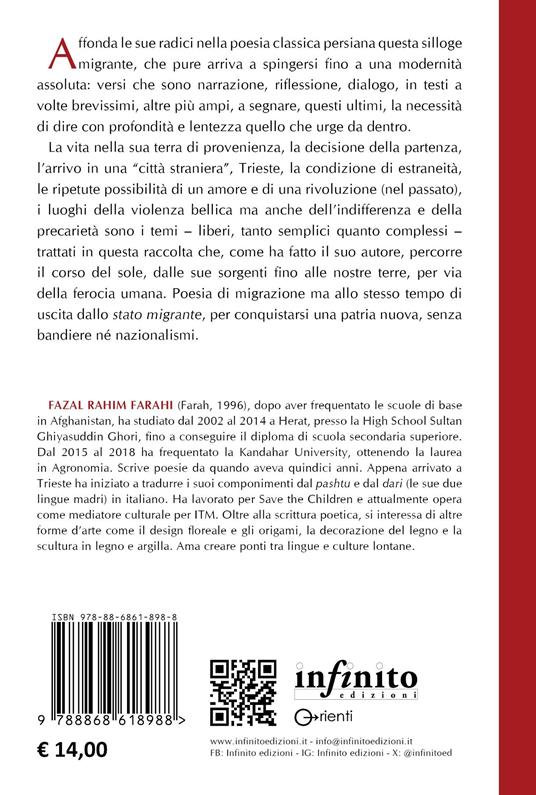 Affonda le sue radici nella poesia classica persiana questa silloge migrante, che pure arriva a spingersi fino a una modernità assoluta: versi che sono narrazione, riflessione, dialogo, in testi a volte brevissimi, altre più ampi, a segnare, questi ultimi, la necessità di dire con profondità e lentezza quello che urge da dentro.

La vita nella sua terra di provenienza, la decisione della partenza, l'arrivo in una "città straniera", Trieste, la condizione di estraneità, le ripetute possibilità di un amore e di una rivoluzione (nel passato), i luoghi della violenza bellica ma anche dell'indifferenza e della precarietà sono i temi – liberi, tanto semplici quanto complessi – trattati in questa raccolta che, come ha fatto il suo autore, percorre il corso del sole, dalle sue sorgenti fino alle nostre terre, per via della ferocia umana. Poesia di migrazione ma allo stesso tempo di uscita dallo stato migrante, per conquistarsi una patria nuova, senza bandiere né nazionalismi.

FAZAL RAHIM FARAHI (Farah, 1996), dopo aver frequentato le scuole di base in Afghanistan, ha studiato dal 2002 al 2014 a Herat, presso la High School Sultan Ghiyasuddin Ghori, fino a conseguire il diploma di scuola secondaria superiore. Dal 2015 al 2018 ha frequentato la Kandahar University, ottenendo la laurea in Agronomia. Scrive poesie da quando aveva quindici anni. Appena arrivato a Trieste ha iniziato a tradurre i suoi componimenti dal pashtu e dal dari (le sue due lingue madri) in italiano. Ha lavorato per Save the Children e attualmente opera come mediatore culturale per ITM. Oltre alla scrittura poetica, si interessa di altre forme d'arte come il design floreale e gli origami, la decorazione del legno e la scultura in legno e argilla. Ama creare ponti tra lingue e culture lontane.

ISBN 978-88-6861-898-8

9 788868 618988 >

€ 14,00

infinito edizioni

Orienti

www.infinitoedizioni.it - info@infinitoedizioni.it
FB: Infinito edizioni - IG: Infinito edizioni - X: @infinitoed